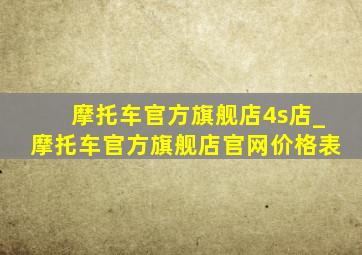 摩托车官方旗舰店4s店_摩托车官方旗舰店官网价格表